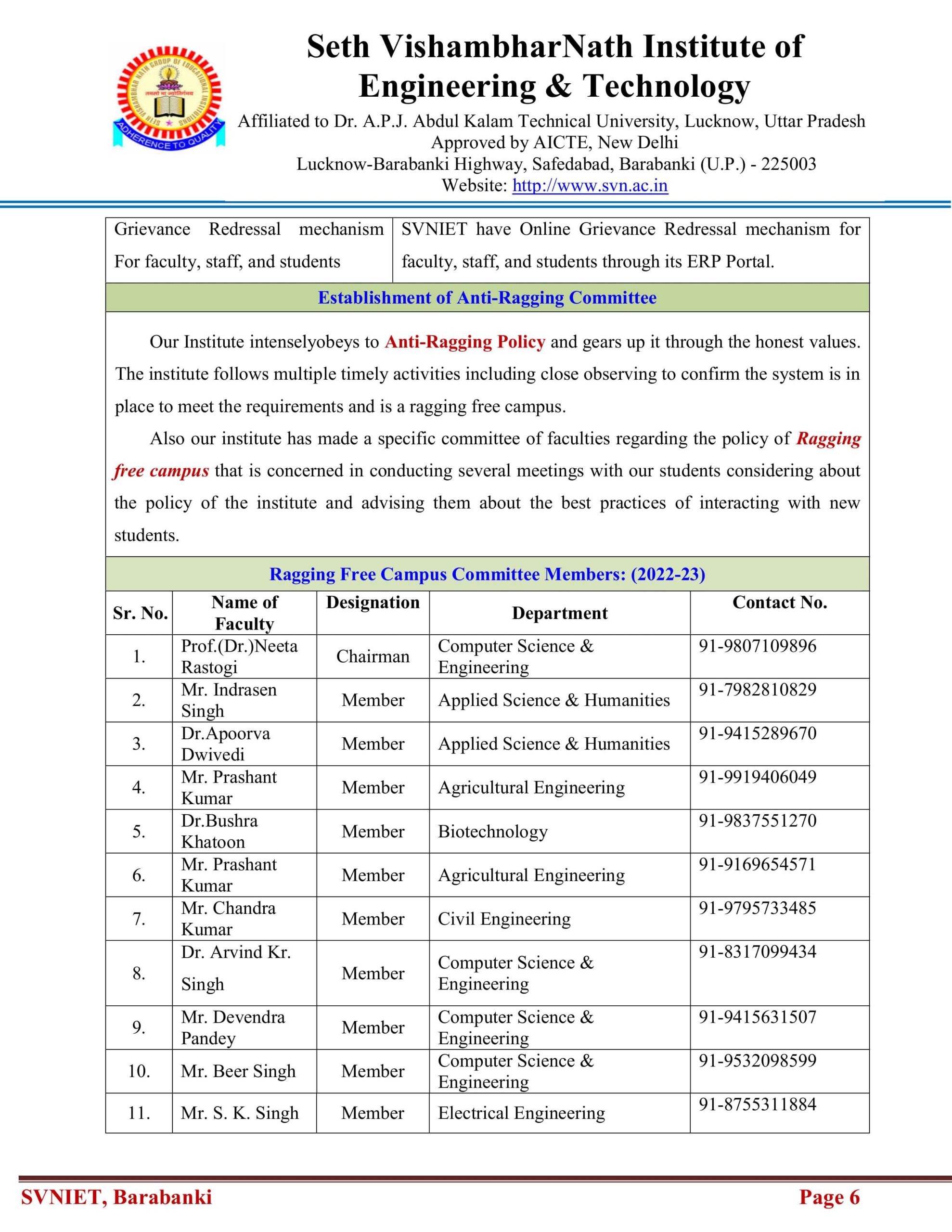 SETH VISHAMBHAR NATH GROUP OF EDUCATIONAL INSTITUTIONS
तमसो मा ज्योतिर्गमय
ADHERENCE TO QUALITY

Seth VishambharNath Institute of Engineering & Technology

Affiliated to Dr. A.P.J. Abdul Kalam Technical University, Lucknow, Uttar Pradesh
Approved by AICTE, New Delhi
Lucknow-Barabanki Highway, Safedabad, Barabanki (U.P.) - 225003
Website: http://www.svn.ac.in

| Grievance Redressal mechanism For faculty, staff, and students | SVNIET have Online Grievance Redressal mechanism for faculty, staff, and students through its ERP Portal. |
|---|---|

Establishment of Anti-Ragging Committee

Our Institute intenselyobeys to Anti-Ragging Policy and gears up it through the honest values. The institute follows multiple timely activities including close observing to confirm the system is in place to meet the requirements and is a ragging free campus.

Also our institute has made a specific committee of faculties regarding the policy of Ragging free campus that is concerned in conducting several meetings with our students considering about the policy of the institute and advising them about the best practices of interacting with new students.

Ragging Free Campus Committee Members: (2022-23)

| Sr. No. | Name of Faculty | Designation | Department | Contact No. |
|---|---|---|---|---|
| 1. | Prof.(Dr.)Neeta Rastogi | Chairman | Computer Science & Engineering | 91-9807109896 |
| 2. | Mr. Indrasen Singh | Member | Applied Science & Humanities | 91-7982810829 |
| 3. | Dr.Apoorva Dwivedi | Member | Applied Science & Humanities | 91-9415289670 |
| 4. | Mr. Prashant Kumar | Member | Agricultural Engineering | 91-9919406049 |
| 5. | Dr.Bushra Khatoon | Member | Biotechnology | 91-9837551270 |
| 6. | Mr. Prashant Kumar | Member | Agricultural Engineering | 91-9169654571 |
| 7. | Mr. Chandra Kumar | Member | Civil Engineering | 91-9795733485 |
| 8. | Dr. Arvind Kr. Singh | Member | Computer Science & Engineering | 91-8317099434 |
| 9. | Mr. Devendra Pandey | Member | Computer Science & Engineering | 91-9415631507 |
| 10. | Mr. Beer Singh | Member | Computer Science & Engineering | 91-9532098599 |
| 11. | Mr. S. K. Singh | Member | Electrical Engineering | 91-8755311884 |

SVNIET, Barabanki
Page 6